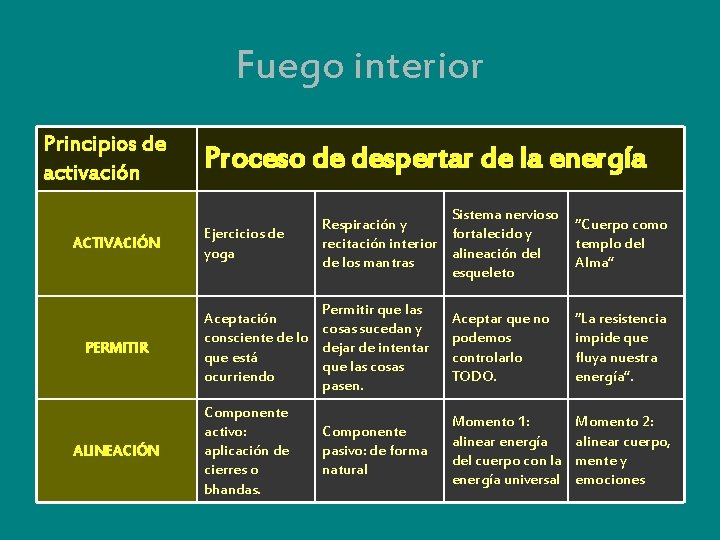 Fuego interior

| Principios de activación | Proceso de despertar de la energía | | | |
|---|---|---|---|---|
| ACTIVACIÓN | Ejercicios de yoga | Respiración y recitación interior de los mantras | Sistema nervioso fortalecido y alineación del esqueleto | "Cuerpo como templo del Alma" |
| PERMITIR | Aceptación consciente de lo que está ocurriendo | Permitir que las cosas sucedan y dejar de intentar que las cosas pasen. | Aceptar que no podemos controlarlo TODO. | "La resistencia impide que fluya nuestra energía". |
| ALINEACIÓN | Componente activo: aplicación de cierres o bhandas. | Componente pasivo: de forma natural | Momento 1: alinear energía del cuerpo con la energía universal | Momento 2: alinear cuerpo, mente y emociones |